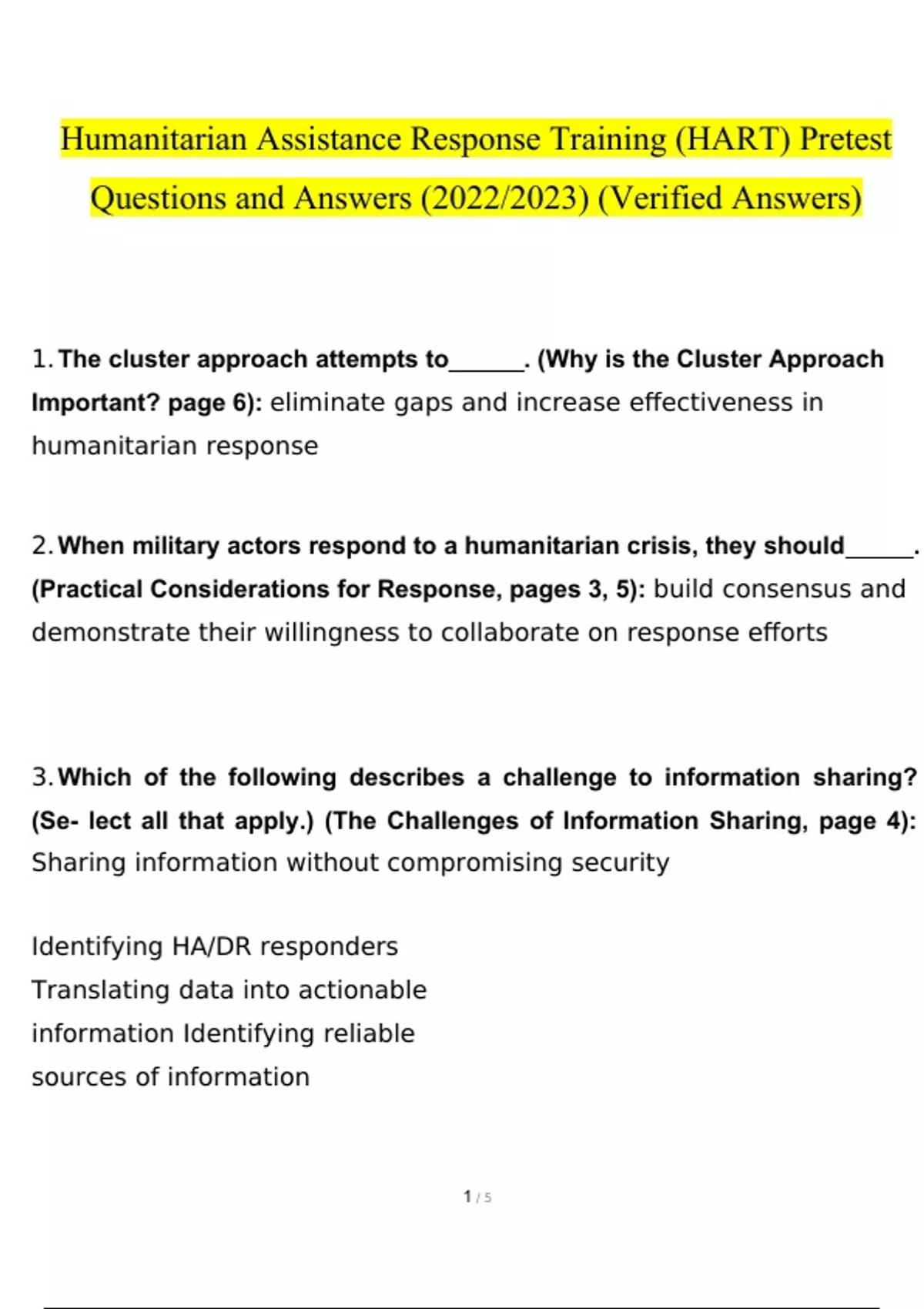 Humanitarian Assistance Response Training (HART) Pretest Questions and Answers (2022/2023) (Verified Answers)

1. The cluster approach attempts to______. (Why is the Cluster Approach Important? page 6): eliminate gaps and increase effectiveness in humanitarian response

2. When military actors respond to a humanitarian crisis, they should______. (Practical Considerations for Response, pages 3, 5): build consensus and demonstrate their willingness to collaborate on response efforts

3. Which of the following describes a challenge to information sharing? (Se- lect all that apply.) (The Challenges of Information Sharing, page 4): Sharing information without compromising security

Identifying HA/DR responders
Translating data into actionable information Identifying reliable sources of information

1 / 5